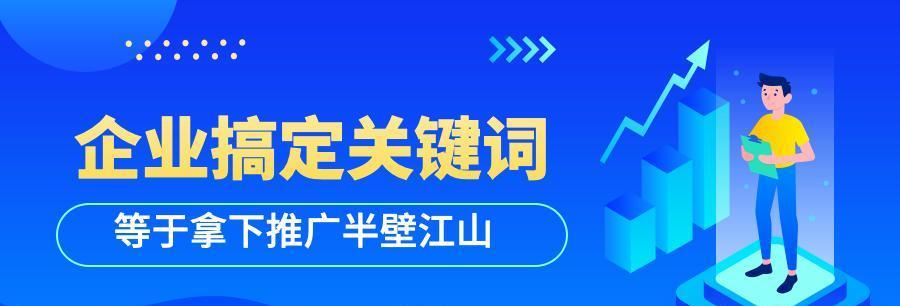 企业搞定关键词

等于拿下推广半壁江山